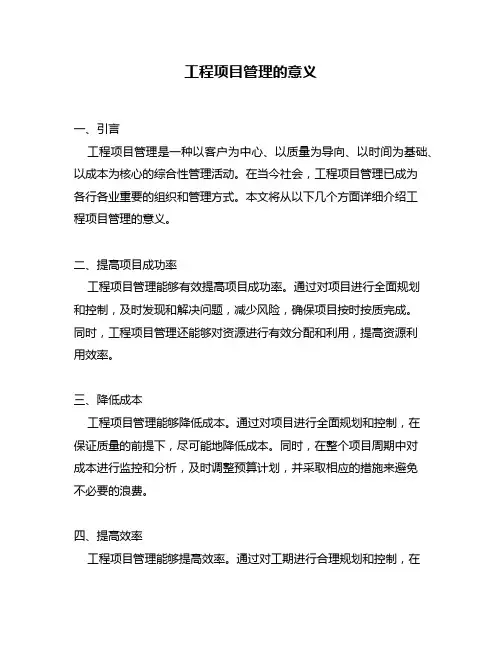 工程项目管理的意义

一、引言

工程项目管理是一种以客户为中心、以质量为导向、以时间为基础、以成本为核心的综合性管理活动。在当今社会，工程项目管理已成为各行各业重要的组织和管理方式。本文将从以下几个方面详细介绍工程项目管理的意义。

二、提高项目成功率

工程项目管理能够有效提高项目成功率。通过对项目进行全面规划和控制，及时发现和解决问题，减少风险，确保项目按时按质完成。同时，工程项目管理还能够对资源进行有效分配和利用，提高资源利用效率。

三、降低成本

工程项目管理能够降低成本。通过对项目进行全面规划和控制，在保证质量的前提下，尽可能地降低成本。同时，在整个项目周期中对成本进行监控和分析，及时调整预算计划，并采取相应的措施来避免不必要的浪费。

四、提高效率

工程项目管理能够提高效率。通过对工期进行合理规划和控制，在